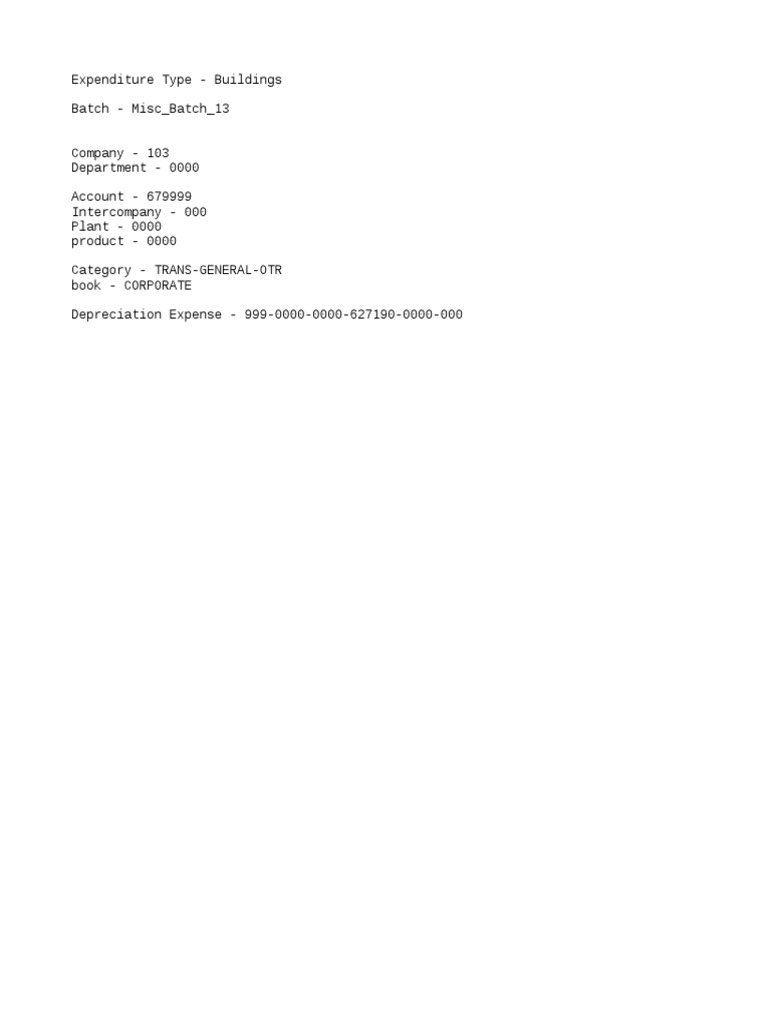 Expenditure Type - Buildings

Batch - Misc_Batch_13

Company - 103
Department - 0000

Account - 679999
Intercompany - 000
Plant - 0000
product - 0000

Category - TRANS-GENERAL-OTR
book - CORPORATE

Depreciation Expense - 999-0000-0000-627190-0000-000